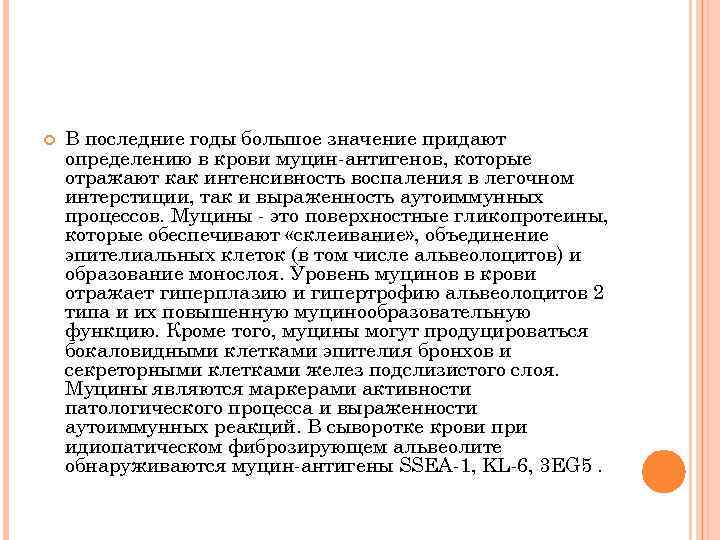 В последние годы большое значение придают определению в крови муцин-антигенов, которые отражают как интенсивность воспаления в легочном интерстиции, так и выраженность аутоиммунных процессов. Муцины - это поверхностные гликопротеины, которые обеспечивают «склеивание», объединение эпителиальных клеток (в том числе альвеолоцитов) и образование монослоя. Уровень муцинов в крови отражает гиперплазию и гипертрофию альвеолоцитов 2 типа и их повышенную муцинообразовательную функцию. Кроме того, муцины могут продуцироваться бокаловидными клетками эпителия бронхов и секреторными клетками желез подслизистого слоя. Муцины являются маркерами активности патологического процесса и выраженности аутоиммунных реакций. В сыворотке крови при идиопатическом фиброзирующем альвеолите обнаруживаются муцин-антигены SSEA-1, KL-6, 3EG5 .